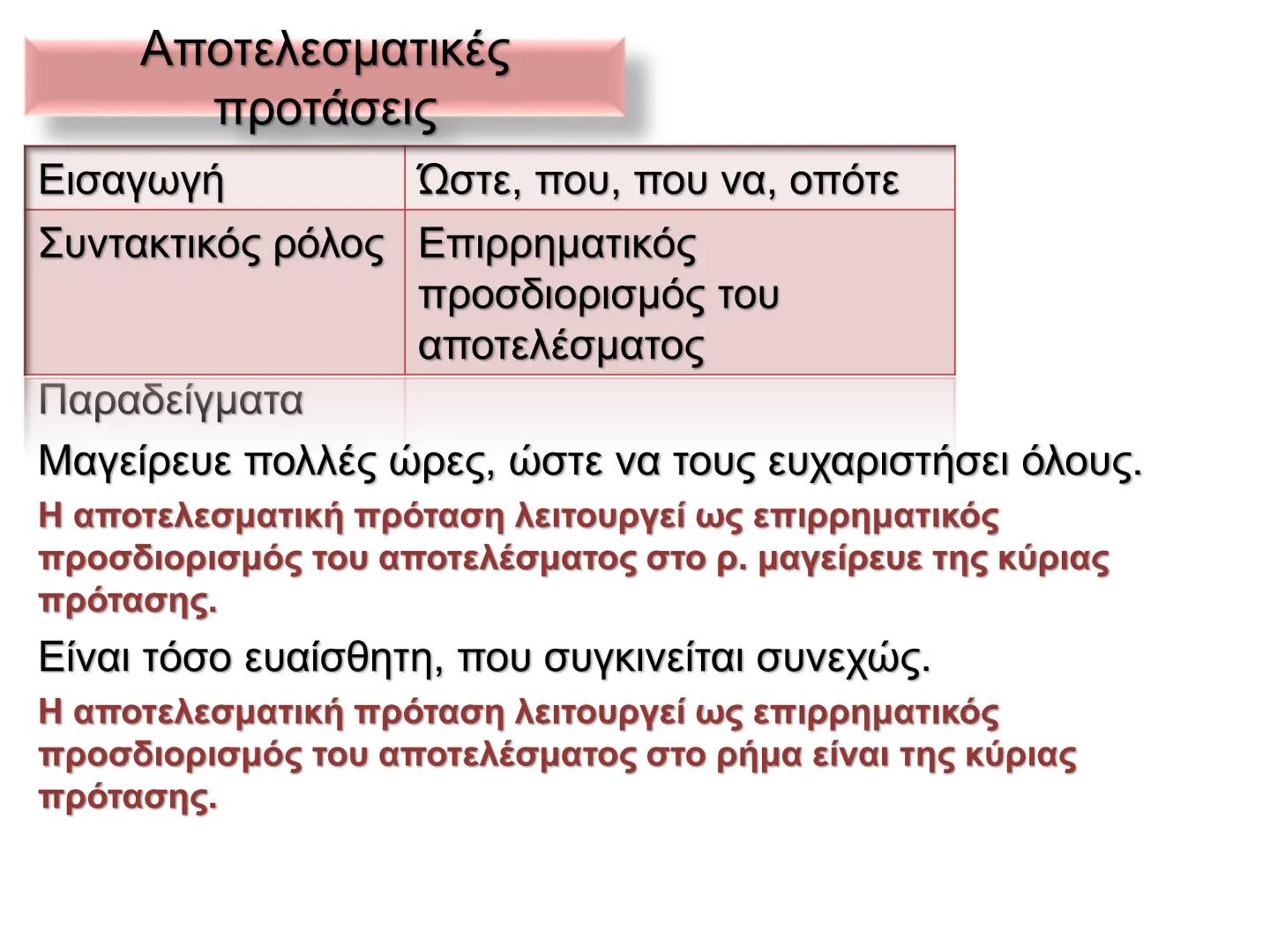 Αποτελεσματικές προτάσεις

| Εισαγωγή | Ώστε, που, που να, οπότε |
|---|---|
| Συντακτικός ρόλος | Επιρρηματικός προσδιορισμός του αποτελέσματος |
| Παραδείγματα | |

Μαγείρευε πολλές ώρες, ώστε να τους ευχαριστήσει όλους.

Η αποτελεσματική πρόταση λειτουργεί ως επιρρηματικός προσδιορισμός του αποτελέσματος στο ρ. μαγείρευε της κύριας πρότασης.

Είναι τόσο ευαίσθητη, που συγκινείται συνεχώς.

Η αποτελεσματική πρόταση λειτουργεί ως επιρρηματικός προσδιορισμός του αποτελέσματος στο ρήμα είναι της κύριας πρότασης.